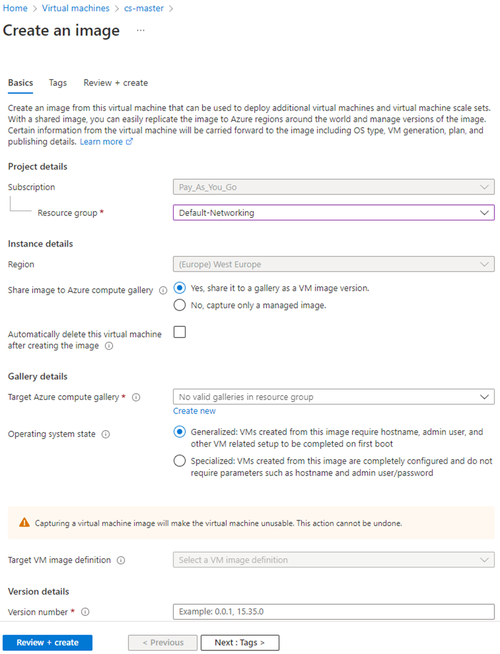 Home > Virtual machines > cs-master >

Create an image ···

Basics Tags Review + create

Create an image from this virtual machine that can be used to deploy additional virtual machines and virtual machine scale sets. With a shared image, you can easily replicate the image to Azure regions around the world and manage versions of the image. Certain information from the virtual machine will be carried forward to the image including OS type, VM generation, plan, and publishing details. Learn more

Project details

Subscription Pay_As_You_Go

Resource group * Default-Networking

Instance details

Region (Europe) West Europe

Share image to Azure compute gallery Yes, share it to a gallery as a VM image version.

No, capture only a managed image.

Automatically delete this virtual machine after creating the image

Gallery details

Target Azure compute gallery * No valid galleries in resource group

Create new

Operating system state Generalized: VMs created from this image require hostname, admin user, and other VM related setup to be completed on first boot

Specialized: VMs created from this image are completely configured and do not require parameters such as hostname and admin user/password

Capturing a virtual machine image will make the virtual machine unusable. This action cannot be undone.

Target VM image definition Select a VM image definition

Version details

Version number * Example: 0.0.1, 15.35.0

Review + create < Previous Next : Tags >